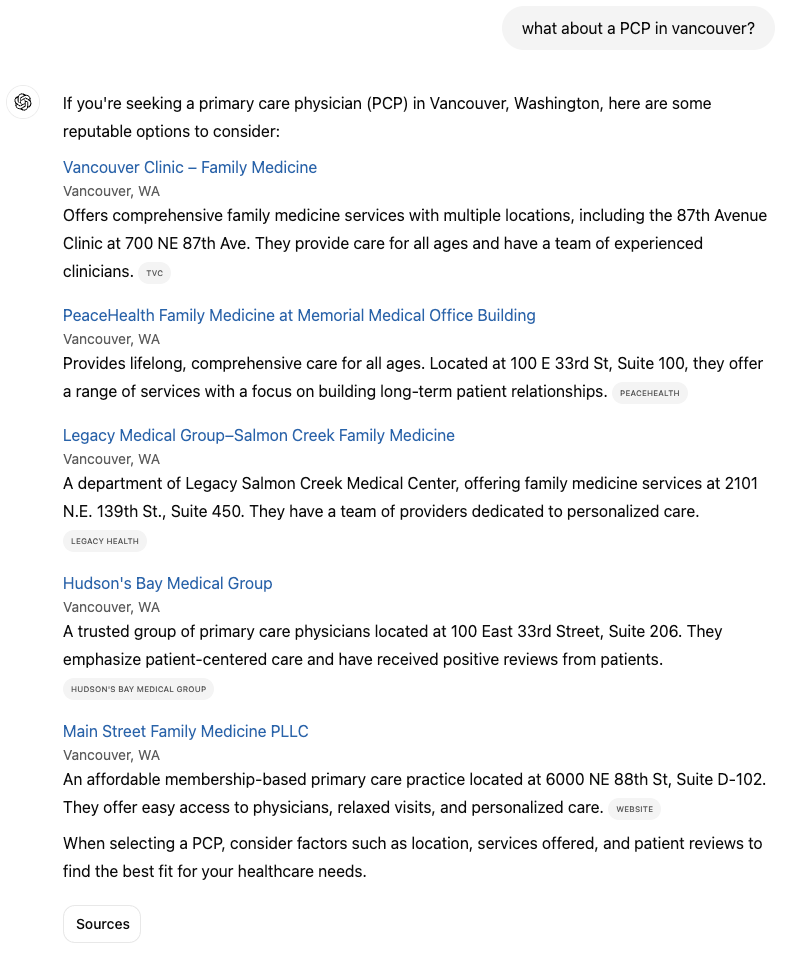 what about a PCP in vancouver?

If you're seeking a primary care physician (PCP) in Vancouver, Washington, here are some reputable options to consider:

Vancouver Clinic – Family Medicine
Vancouver, WA
Offers comprehensive family medicine services with multiple locations, including the 87th Avenue Clinic at 700 NE 87th Ave. They provide care for all ages and have a team of experienced clinicians. TVC

PeaceHealth Family Medicine at Memorial Medical Office Building
Vancouver, WA
Provides lifelong, comprehensive care for all ages. Located at 100 E 33rd St, Suite 100, they offer a range of services with a focus on building long-term patient relationships. PEACEHEALTH

Legacy Medical Group–Salmon Creek Family Medicine
Vancouver, WA
A department of Legacy Salmon Creek Medical Center, offering family medicine services at 2101 N.E. 139th St., Suite 450. They have a team of providers dedicated to personalized care. LEGACY HEALTH

Hudson's Bay Medical Group
Vancouver, WA
A trusted group of primary care physicians located at 100 East 33rd Street, Suite 206. They emphasize patient-centered care and have received positive reviews from patients. HUDSON'S BAY MEDICAL GROUP

Main Street Family Medicine PLLC
Vancouver, WA
An affordable membership-based primary care practice located at 6000 NE 88th St, Suite D-102. They offer easy access to physicians, relaxed visits, and personalized care. WEBSITE

When selecting a PCP, consider factors such as location, services offered, and patient reviews to find the best fit for your healthcare needs.

Sources